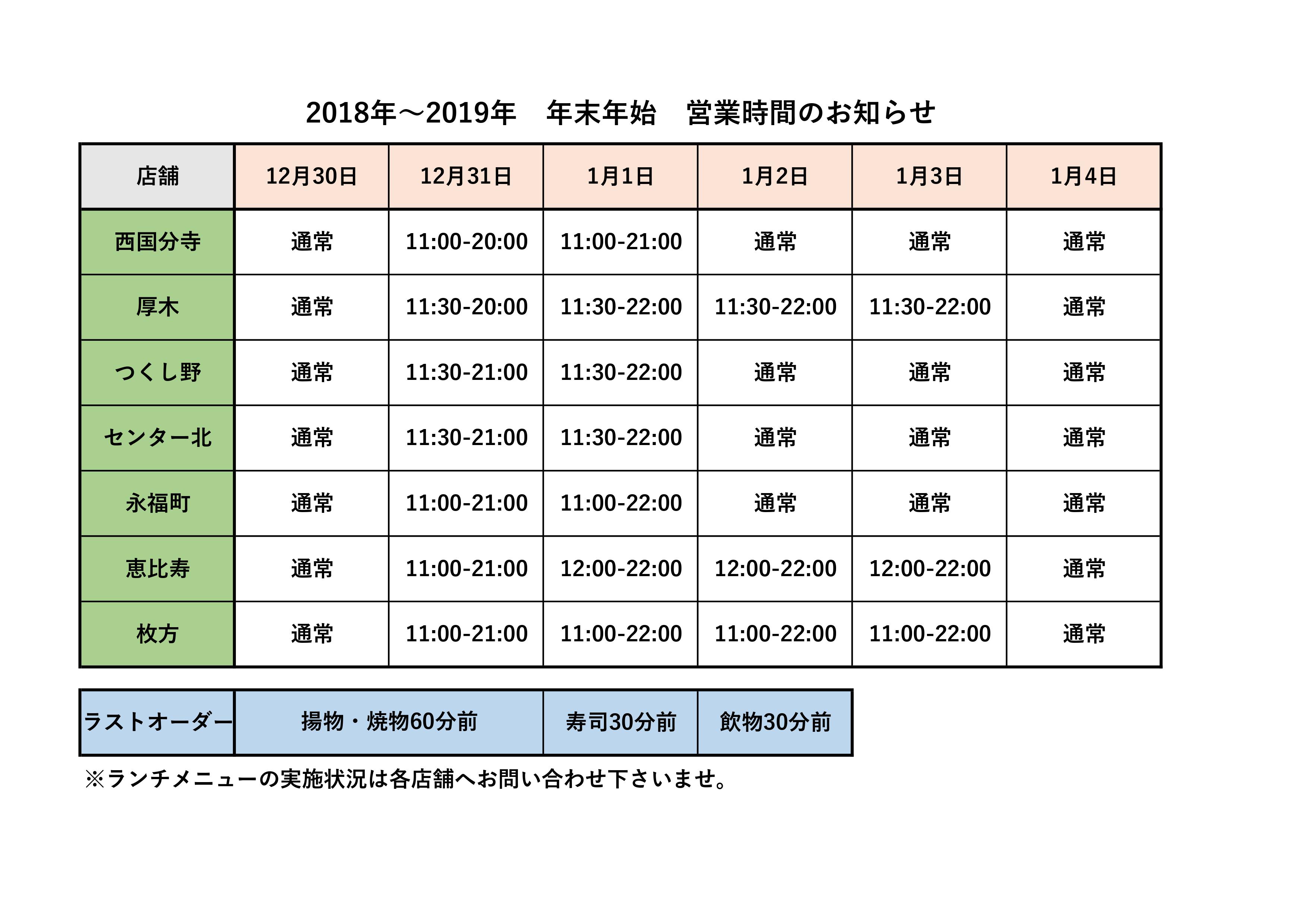 2018年～2019年　年末年始　営業時間のお知らせ

| 店舗 | 12月30日 | 12月31日 | 1月1日 | 1月2日 | 1月3日 | 1月4日 |
|---|---|---|---|---|---|---|
| 西国分寺 | 通常 | 11:00-20:00 | 11:00-21:00 | 通常 | 通常 | 通常 |
| 厚木 | 通常 | 11:30-20:00 | 11:30-22:00 | 11:30-22:00 | 11:30-22:00 | 通常 |
| つくし野 | 通常 | 11:30-21:00 | 11:30-22:00 | 通常 | 通常 | 通常 |
| センター北 | 通常 | 11:30-21:00 | 11:30-22:00 | 通常 | 通常 | 通常 |
| 永福町 | 通常 | 11:00-21:00 | 11:00-22:00 | 通常 | 通常 | 通常 |
| 恵比寿 | 通常 | 11:00-21:00 | 12:00-22:00 | 12:00-22:00 | 12:00-22:00 | 通常 |
| 枚方 | 通常 | 11:00-21:00 | 11:00-22:00 | 11:00-22:00 | 11:00-22:00 | 通常 |

| ラストオーダー | 揚物・焼物60分前 | 寿司30分前 | 飲物30分前 |
|---|---|---|---|

※ランチメニューの実施状況は各店舗へお問い合わせ下さいませ。